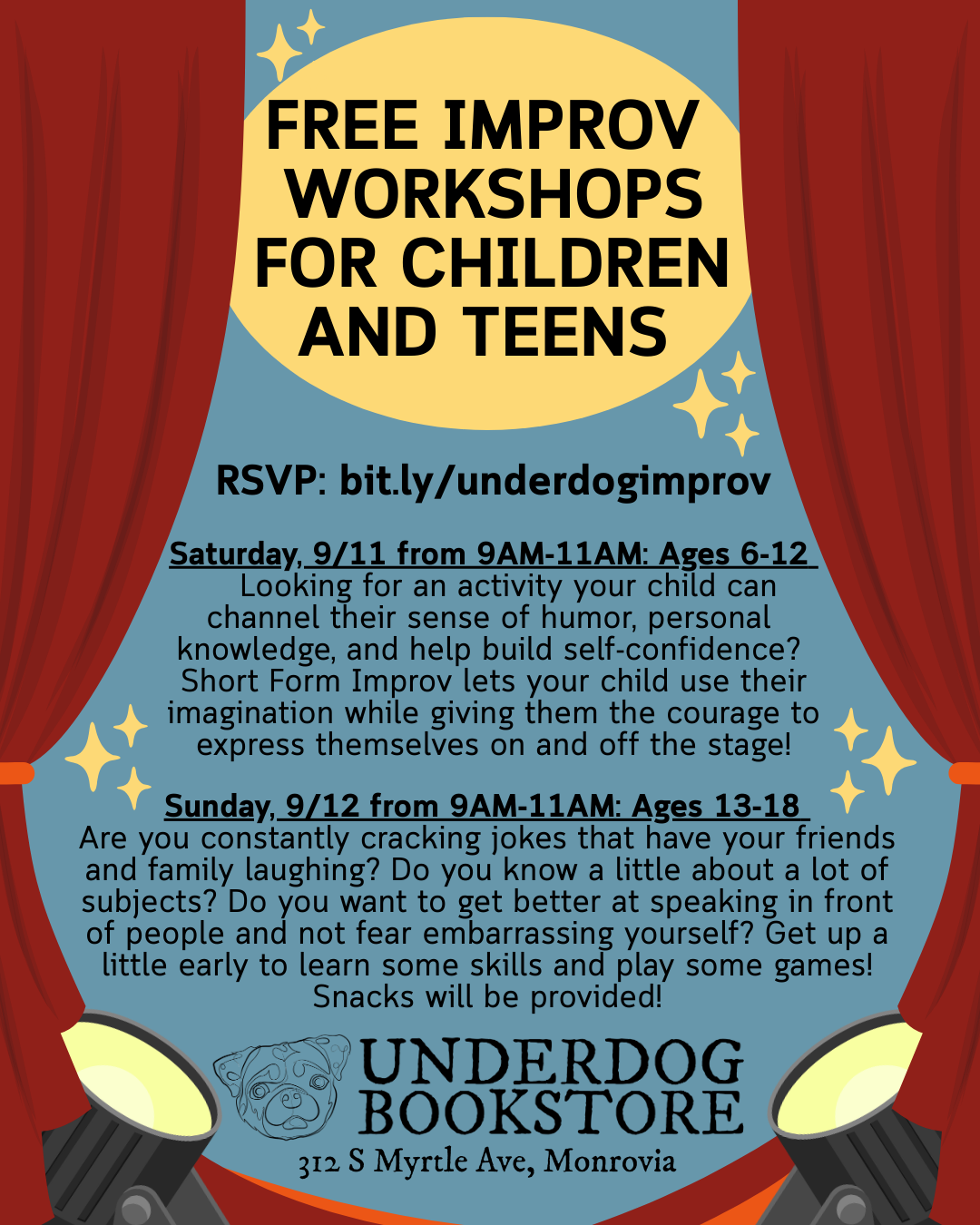 FREE IMPROV WORKSHOPS FOR CHILDREN AND TEENS

RSVP: bit.ly/underdogimprov

Saturday, 9/11 from 9AM-11AM: Ages 6-12
Looking for an activity your child can channel their sense of humor, personal knowledge, and help build self-confidence? Short Form Improv lets your child use their imagination while giving them the courage to express themselves on and off the stage!

Sunday, 9/12 from 9AM-11AM: Ages 13-18
Are you constantly cracking jokes that have your friends and family laughing? Do you know a little about a lot of subjects? Do you want to get better at speaking in front of people and not fear embarrassing yourself? Get up a little early to learn some skills and play some games! Snacks will be provided!

UNDERDOG BOOKSTORE
312 S Myrtle Ave, Monrovia